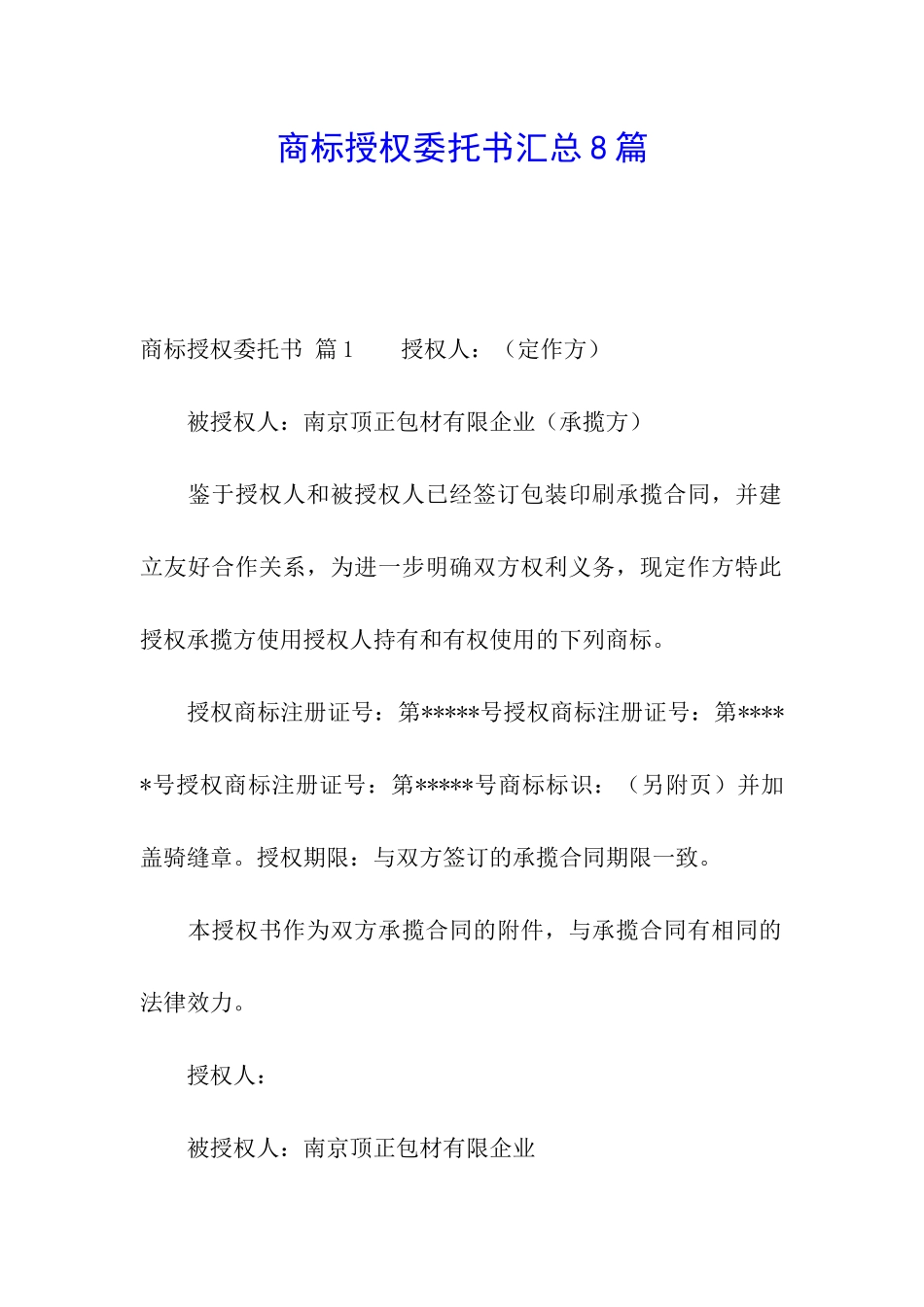 商标授权委托书汇总8篇

商标授权委托书 篇1　　授权人：（定作方）

被授权人：南京顶正包材有限企业（承揽方）

鉴于授权人和被授权人已经签订包装印刷承揽合同，并建立友好合作关系，为进一步明确双方权利义务，现定作方特此授权承揽方使用授权人持有和有权使用的下列商标。

授权商标注册证号：第*****号授权商标注册证号：第*****号授权商标注册证号：第*****号商标标识：（另附页）并加盖骑缝章。授权期限：与双方签订的承揽合同期限一致。

本授权书作为双方承揽合同的附件，与承揽合同有相同的法律效力。

授权人：

被授权人：南京顶正包材有限企业